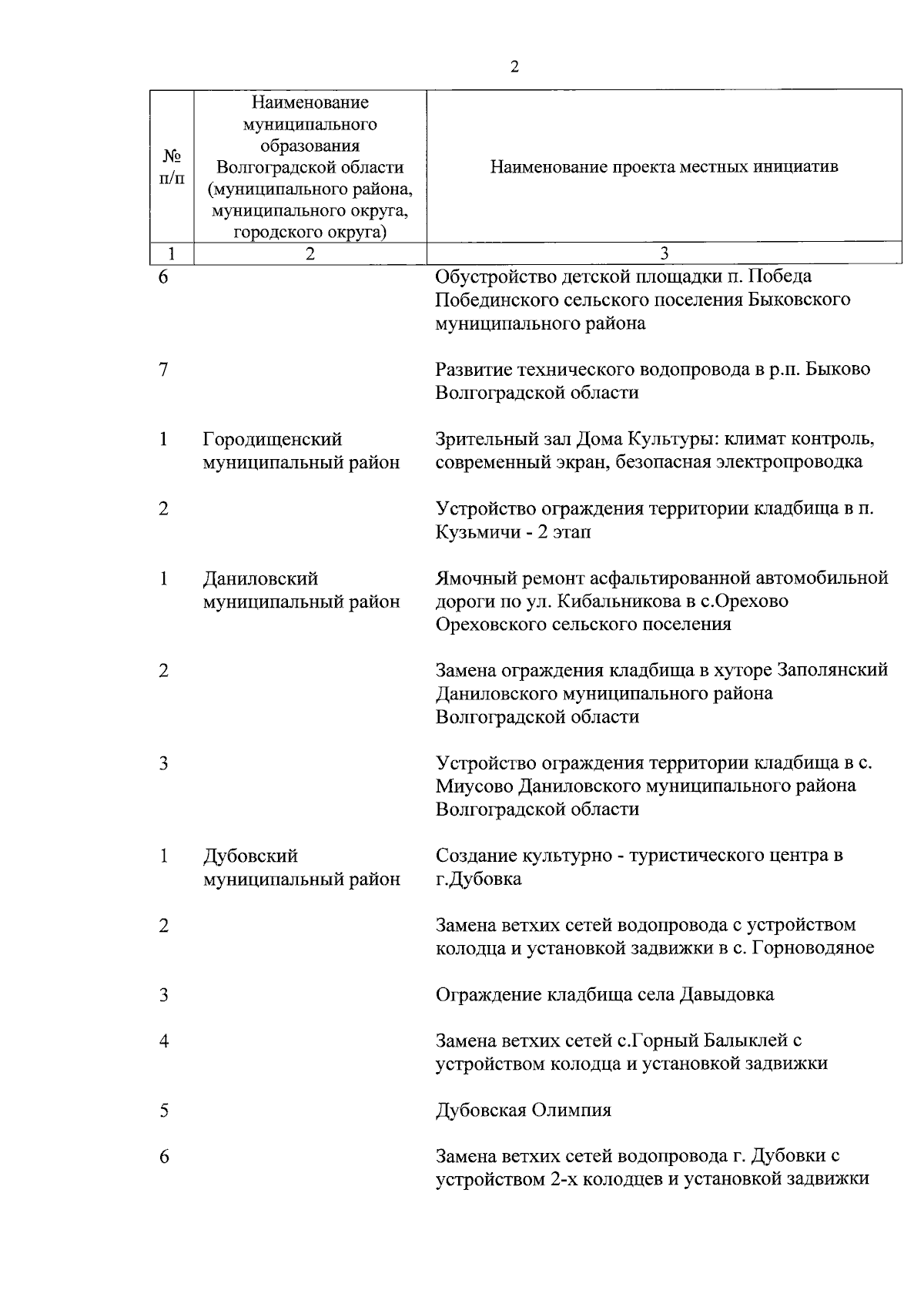 2

| № п/п | Наименование муниципального образования Волгоградской области (муниципального района, муниципального округа, городского округа) | Наименование проекта местных инициатив |
|---|---|---|
| 1 | 2 | 3 |
| 6 | | Обустройство детской площадки п. Победа Побединского сельского поселения Быковского муниципального района |
| 7 | | Развитие технического водопровода в р.п. Быково Волгоградской области |
| 1 | Городищенский муниципальный район | Зрительный зал Дома Культуры: климат контроль, современный экран, безопасная электропроводка |
| 2 | | Устройство ограждения территории кладбища в п. Кузьмичи - 2 этап |
| 1 | Даниловский муниципальный район | Ямочный ремонт асфальтированной автомобильной дороги по ул. Кибальникова в с.Орехово Ореховского сельского поселения |
| 2 | | Замена ограждения кладбища в хуторе Заполянский Даниловского муниципального района Волгоградской области |
| 3 | | Устройство ограждения территории кладбища в с. Миусово Даниловского муниципального района Волгоградской области |
| 1 | Дубовский муниципальный район | Создание культурно - туристического центра в г.Дубовка |
| 2 | | Замена ветхих сетей водопровода с устройством колодца и установкой задвижки в с. Горноводяное |
| 3 | | Ограждение кладбища села Давыдовка |
| 4 | | Замена ветхих сетей с.Горный Балыклей с устройством колодца и установкой задвижки |
| 5 | | Дубовская Олимпия |
| 6 | | Замена ветхих сетей водопровода г. Дубовки с устройством 2-х колодцев и установкой задвижки |